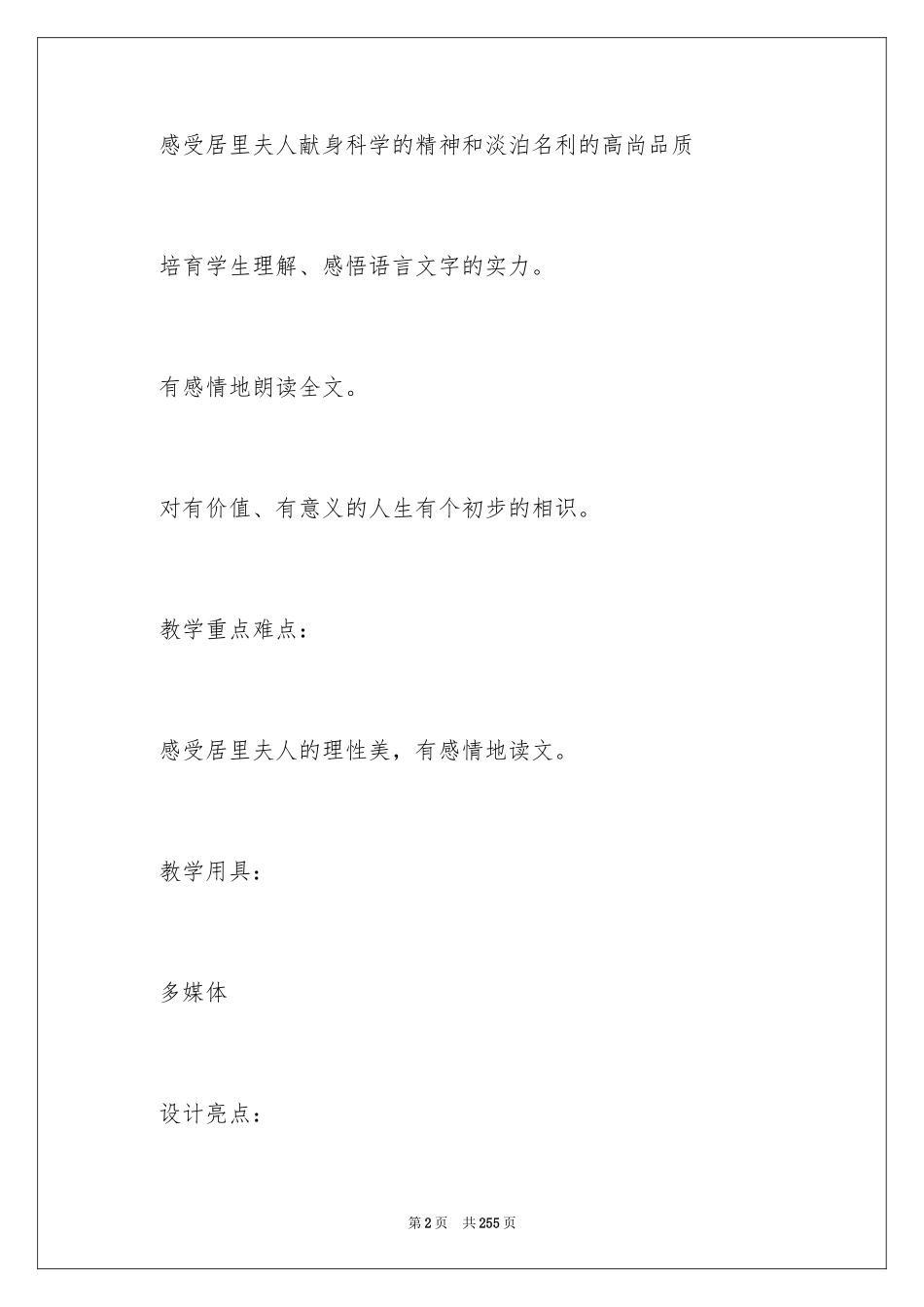 感受居里夫人献身科学的精神和淡泊名利的高尚品质

培育学生理解、感悟语言文字的实力。

有感情地朗读全文。

对有价值、有意义的人生有个初步的相识。

教学重点难点：

感受居里夫人的理性美，有感情地读文。

教学用具：

多媒体

设计亮点：

第2页　共255页